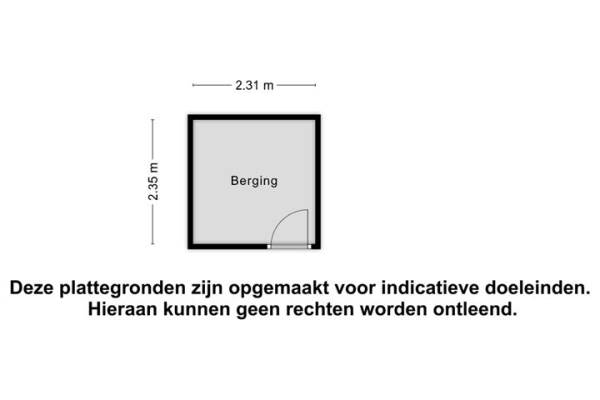 2.31 m

2.35 m

Berging

Deze plattegronden zijn opgemaakt voor indicatieve doeleinden.
Hieraan kunnen geen rechten worden ontleend.